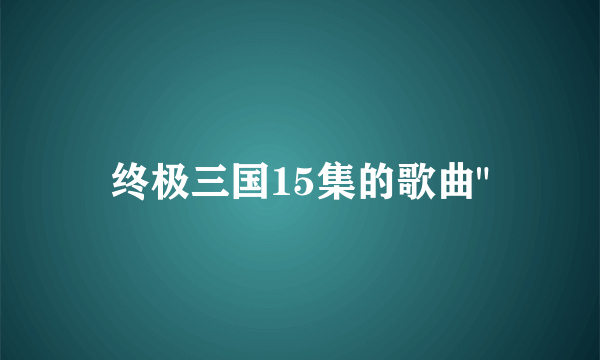 终极三国15集的歌曲"